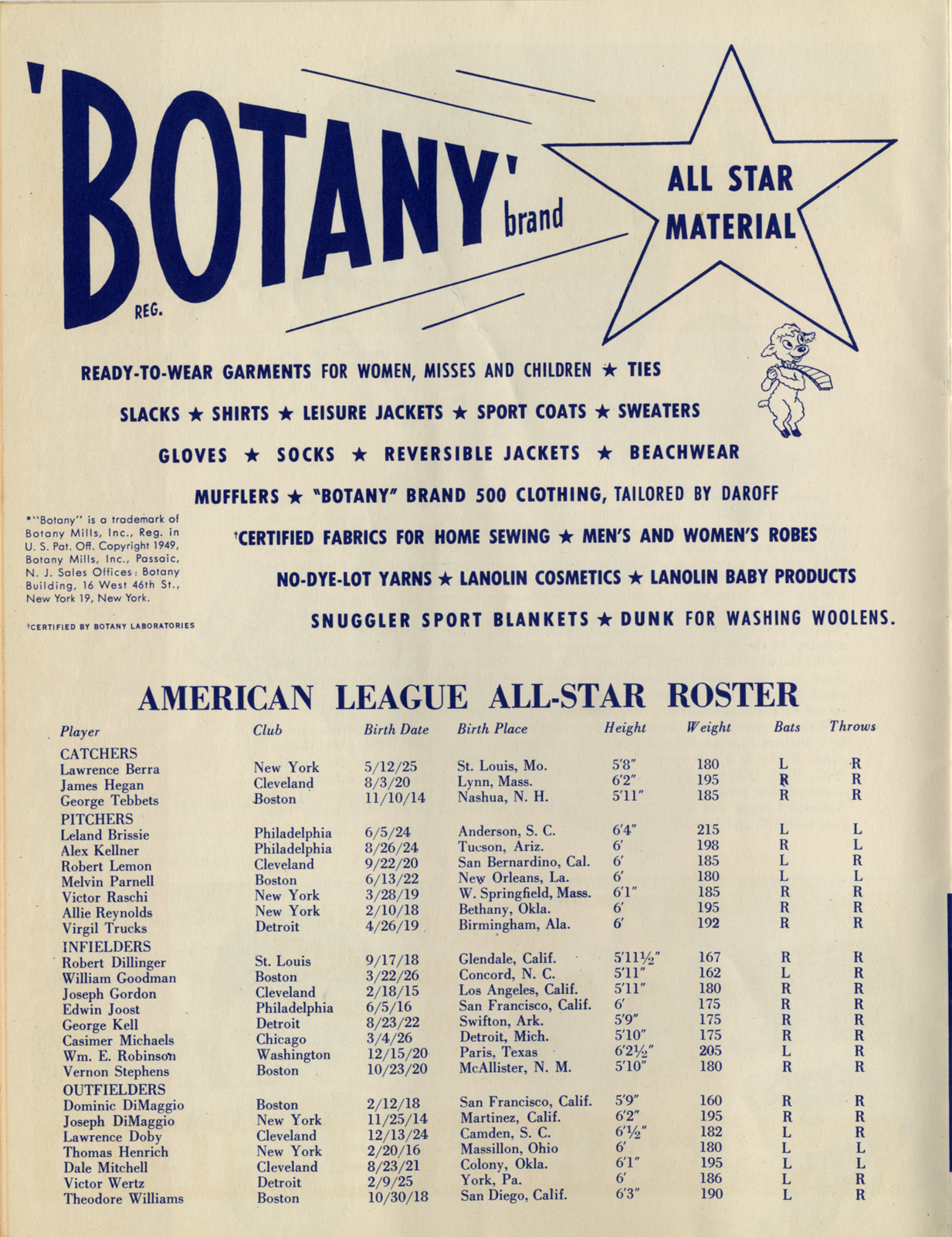 'BOTANY' brand

REG.

ALL STAR MATERIAL

READY-TO-WEAR GARMENTS FOR WOMEN, MISSES AND CHILDREN ★ TIES

SLACKS ★ SHIRTS ★ LEISURE JACKETS ★ SPORT COATS ★ SWEATERS

GLOVES ★ SOCKS ★ REVERSIBLE JACKETS ★ BEACHWEAR

MUFFLERS ★ "BOTANY" BRAND 500 CLOTHING, TAILORED BY DAROFF

†CERTIFIED FABRICS FOR HOME SEWING ★ MEN'S AND WOMEN'S ROBES

NO-DYE-LOT YARNS ★ LANOLIN COSMETICS ★ LANOLIN BABY PRODUCTS

SNUGGLER SPORT BLANKETS ★ DUNK FOR WASHING WOOLENS.

*"Botany" is a trademark of Botany Mills, Inc., Reg. in U. S. Pat. Off. Copyright 1949, Botany Mills, Inc., Passaic, N. J. Sales Offices: Botany Building, 16 West 46th St., New York 19, New York.

†CERTIFIED BY BOTANY LABORATORIES

AMERICAN LEAGUE ALL-STAR ROSTER

| Player | Club | Birth Date | Birth Place | Height | Weight | Bats | Throws |
|---|---|---|---|---|---|---|---|
| CATCHERS | | | | | | | |
| Lawrence Berra | New York | 5/12/25 | St. Louis, Mo. | 5'8" | 180 | L | R |
| James Hegan | Cleveland | 8/3/20 | Lynn, Mass. | 6'2" | 195 | R | R |
| George Tebbets | Boston | 11/10/14 | Nashua, N. H. | 5'11" | 185 | R | R |
| PITCHERS | | | | | | | |
| Leland Brissie | Philadelphia | 6/5/24 | Anderson, S. C. | 6'4" | 215 | L | L |
| Alex Kellner | Philadelphia | 8/26/24 | Tucson, Ariz. | 6' | 198 | R | L |
| Robert Lemon | Cleveland | 9/22/20 | San Bernardino, Cal. | 6' | 185 | L | R |
| Melvin Parnell | Boston | 6/13/22 | New Orleans, La. | 6' | 180 | L | L |
| Victor Raschi | New York | 3/28/19 | W. Springfield, Mass. | 6'1" | 185 | R | R |
| Allie Reynolds | New York | 2/10/18 | Bethany, Okla. | 6' | 195 | R | R |
| Virgil Trucks | Detroit | 4/26/19 | Birmingham, Ala. | 6' | 192 | R | R |
| INFIELDERS | | | | | | | |
| Robert Dillinger | St. Louis | 9/17/18 | Glendale, Calif. | 5'11½" | 167 | R | R |
| William Goodman | Boston | 3/22/26 | Concord, N. C. | 5'11" | 162 | L | R |
| Joseph Gordon | Cleveland | 2/18/15 | Los Angeles, Calif. | 5'11" | 180 | R | R |
| Edwin Joost | Philadelphia | 6/5/16 | San Francisco, Calif. | 6' | 175 | R | R |
| George Kell | Detroit | 8/23/22 | Swifton, Ark. | 5'9" | 175 | R | R |
| Casimer Michaels | Chicago | 3/4/26 | Detroit, Mich. | 5'10" | 175 | R | R |
| Wm. E. Robinson | Washington | 12/15/20 | Paris, Texas | 6'2½" | 205 | L | R |
| Vernon Stephens | Boston | 10/23/20 | McAllister, N. M. | 5'10" | 180 | R | R |
| OUTFIELDERS | | | | | | | |
| Dominic DiMaggio | Boston | 2/12/18 | San Francisco, Calif. | 5'9" | 160 | R | R |
| Joseph DiMaggio | New York | 11/25/14 | Martinez, Calif. | 6'2" | 195 | R | R |
| Lawrence Doby | Cleveland | 12/13/24 | Camden, S. C. | 6'½" | 182 | L | R |
| Thomas Henrich | New York | 2/20/16 | Massillon, Ohio | 6' | 180 | L | L |
| Dale Mitchell | Cleveland | 8/23/21 | Colony, Okla. | 6'1" | 195 | L | L |
| Victor Wertz | Detroit | 2/9/25 | York, Pa. | 6' | 186 | L | R |
| Theodore Williams | Boston | 10/30/18 | San Diego, Calif. | 6'3" | 190 | L | R |